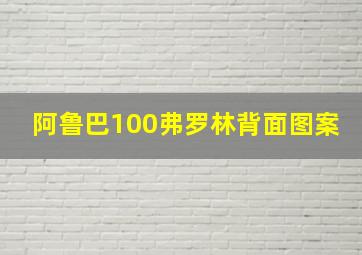 阿鲁巴100弗罗林背面图案